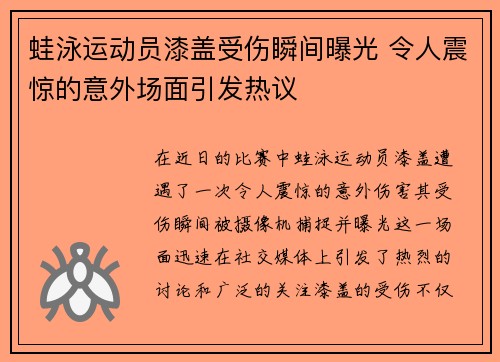 蛙泳运动员漆盖受伤瞬间曝光 令人震惊的意外场面引发热议

在近日的比赛中蛙泳运动员漆盖遭遇了一次令人震惊的意外伤害其受伤瞬间被摄像机捕捉并曝光这一场面迅速在社交媒体上引发了热烈的讨论和广泛的关注漆盖的受伤不仅